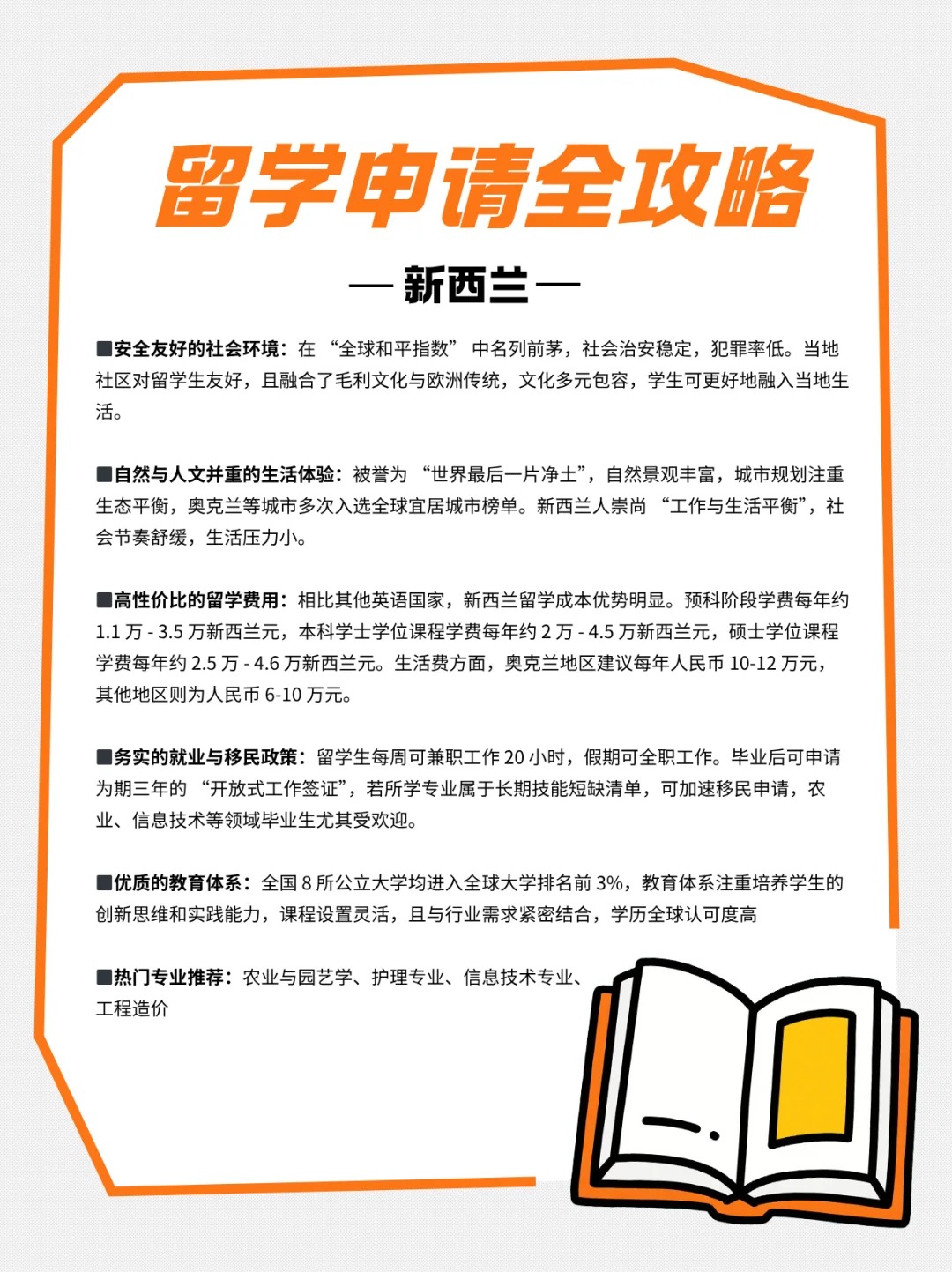 留学申请全攻略

— 新西兰 —

■安全友好的社会环境：在“全球和平指数”中名列前茅，社会治安稳定，犯罪率低。当地社区对留学生友好，且融合了毛利文化与欧洲传统，文化多元包容，学生可更好地融入当地生活。

■自然与人文并重的生活体验：被誉为“世界最后一片净土”，自然景观丰富，城市规划注重生态平衡，奥克兰等城市多次入选全球宜居城市榜单。新西兰人崇尚“工作与生活平衡”，社会节奏舒缓，生活压力小。

■高性价比的留学费用：相比其他英语国家，新西兰留学成本优势明显。预科阶段学费每年约1.1万-3.5万新西兰元，本科学士学位课程学费每年约2万-4.5万新西兰元，硕士学位课程学费每年约2.5万-4.6万新西兰元。生活费方面，奥克兰地区建议每年人民币10-12万元，其他地区则为人民币6-10万元。

■务实的就业与移民政策：留学生每周可兼职工作20小时，假期可全职工作。毕业后可申请为期三年的“开放式工作签证”，若所学专业属于长期技能短缺清单，可加速移民申请，农业、信息技术等领域毕业生尤其受欢迎。

■优质的教育体系：全国8所公立大学均进入全球大学排名前3%，教育体系注重培养学生的创新思维和实践能力，课程设置灵活，且与行业需求紧密结合，学历全球认可度高

■热门专业推荐：农业与园艺学、护理专业、信息技术专业、工程造价